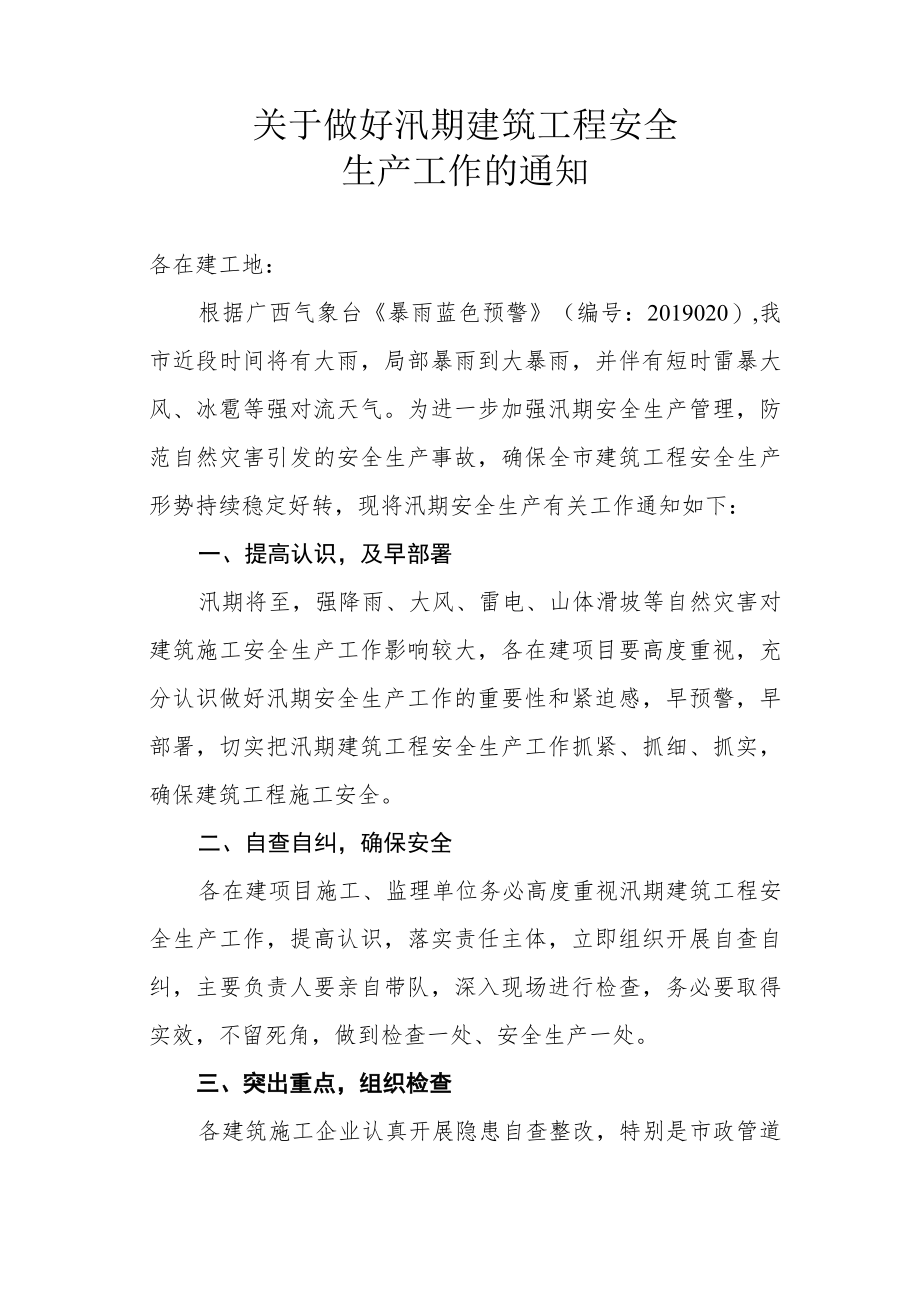 关于做好汛期建筑工程安全
生产工作的通知

各在建工地：

根据广西气象台《暴雨蓝色预警》（编号：2019020）,我市近段时间将有大雨，局部暴雨到大暴雨，并伴有短时雷暴大风、冰雹等强对流天气。为进一步加强汛期安全生产管理，防范自然灾害引发的安全生产事故，确保全市建筑工程安全生产形势持续稳定好转，现将汛期安全生产有关工作通知如下：

一、提高认识，及早部署

汛期将至，强降雨、大风、雷电、山体滑坡等自然灾害对建筑施工安全生产工作影响较大，各在建项目要高度重视，充分认识做好汛期安全生产工作的重要性和紧迫感，早预警，早部署，切实把汛期建筑工程安全生产工作抓紧、抓细、抓实，确保建筑工程施工安全。

二、自查自纠，确保安全

各在建项目施工、监理单位务必高度重视汛期建筑工程安全生产工作，提高认识，落实责任主体，立即组织开展自查自纠，主要负责人要亲自带队，深入现场进行检查，务必要取得实效，不留死角，做到检查一处、安全生产一处。

三、突出重点，组织检查

各建筑施工企业认真开展隐患自查整改，特别是市政管道